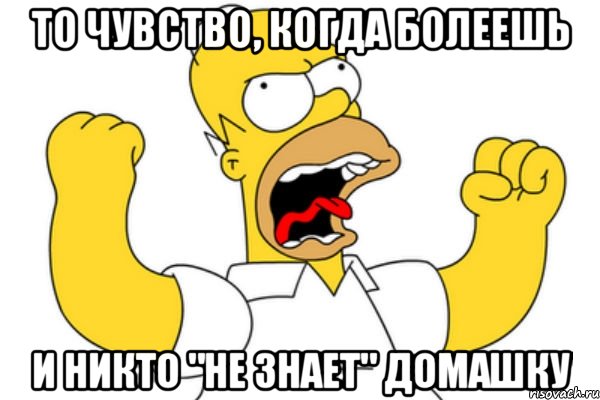 ТО ЧУВСТВО, КОГДА БОЛЕЕШЬ

И НИКТО "НЕ ЗНАЕТ" ДОМАШКУ

risovach.ru